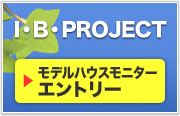 I・B・PROJECT

モデルハウスモニター
エントリー